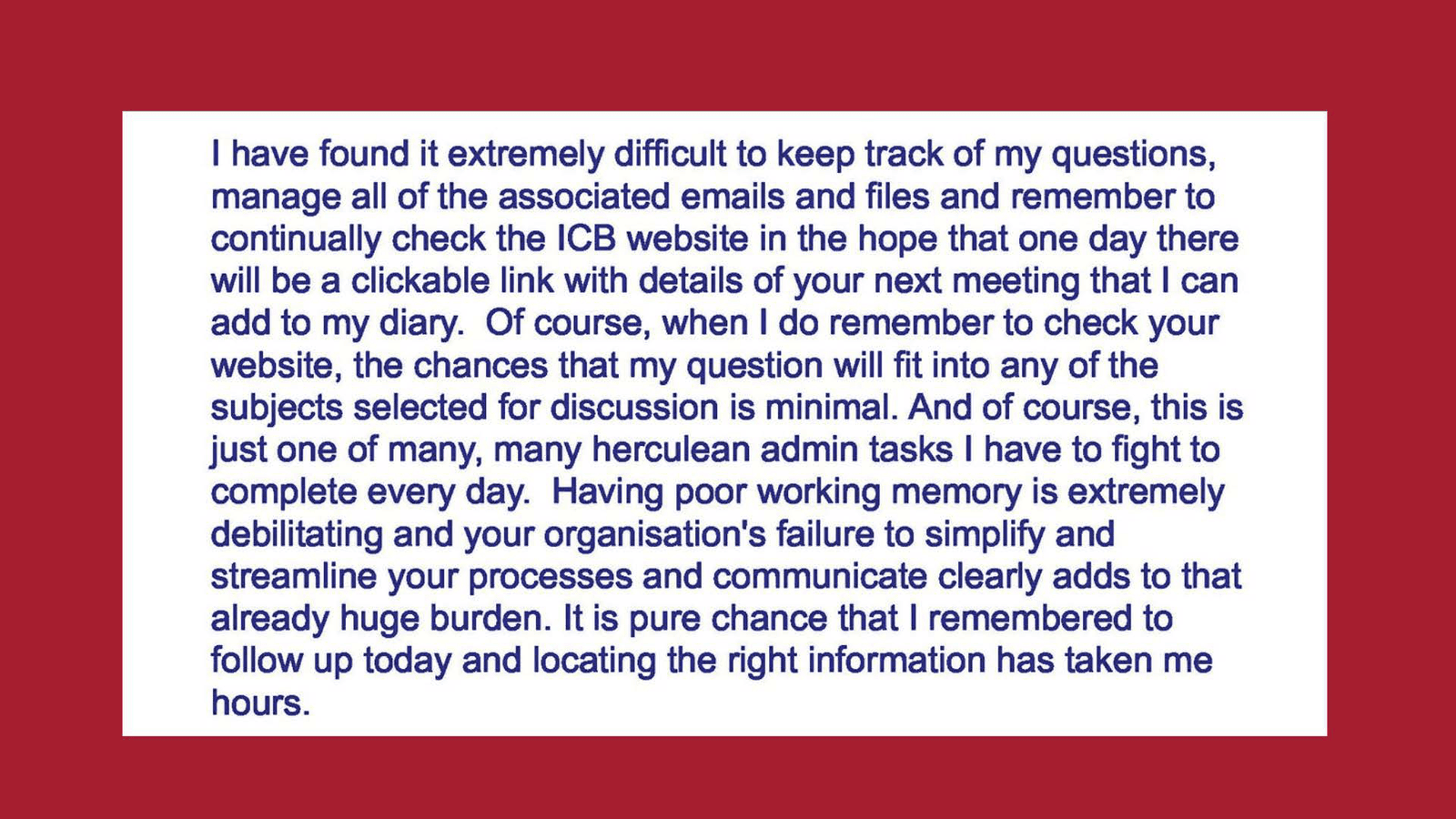 I have found it extremely difficult to keep track of my questions, manage all of the associated emails and files and remember to continually check the ICB website in the hope that one day there will be a clickable link with details of your next meeting that I can add to my diary. Of course, when I do remember to check your website, the chances that my question will fit into any of the subjects selected for discussion is minimal. And of course, this is just one of many, many herculean admin tasks I have to fight to complete every day. Having poor working memory is extremely debilitating and your organisation's failure to simplify and streamline your processes and communicate clearly adds to that already huge burden. It is pure chance that I remembered to follow up today and locating the right information has taken me hours.